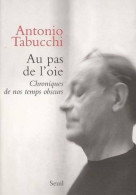 Antonio
Tabucchi

Au pas
de l'oie

Chroniques
de nos temps obscurs

Seuil